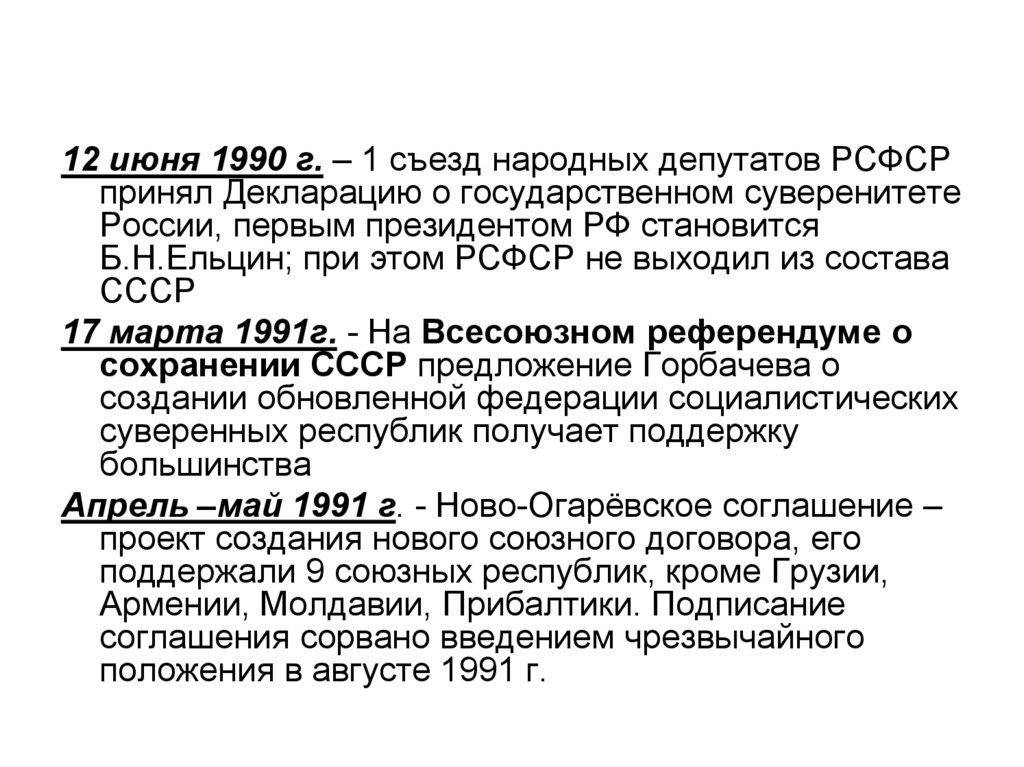 12 июня 1990 г. – 1 съезд народных депутатов РСФСР принял Декларацию о государственном суверенитете России, первым президентом РФ становится Б.Н.Ельцин; при этом РСФСР не выходил из состава СССР

17 марта 1991г. - На Всесоюзном референдуме о сохранении СССР предложение Горбачева о создании обновленной федерации социалистических суверенных республик получает поддержку большинства

Апрель –май 1991 г. - Ново-Огарёвское соглашение – проект создания нового союзного договора, его поддержали 9 союзных республик, кроме Грузии, Армении, Молдавии, Прибалтики. Подписание соглашения сорвано введением чрезвычайного положения в августе 1991 г.